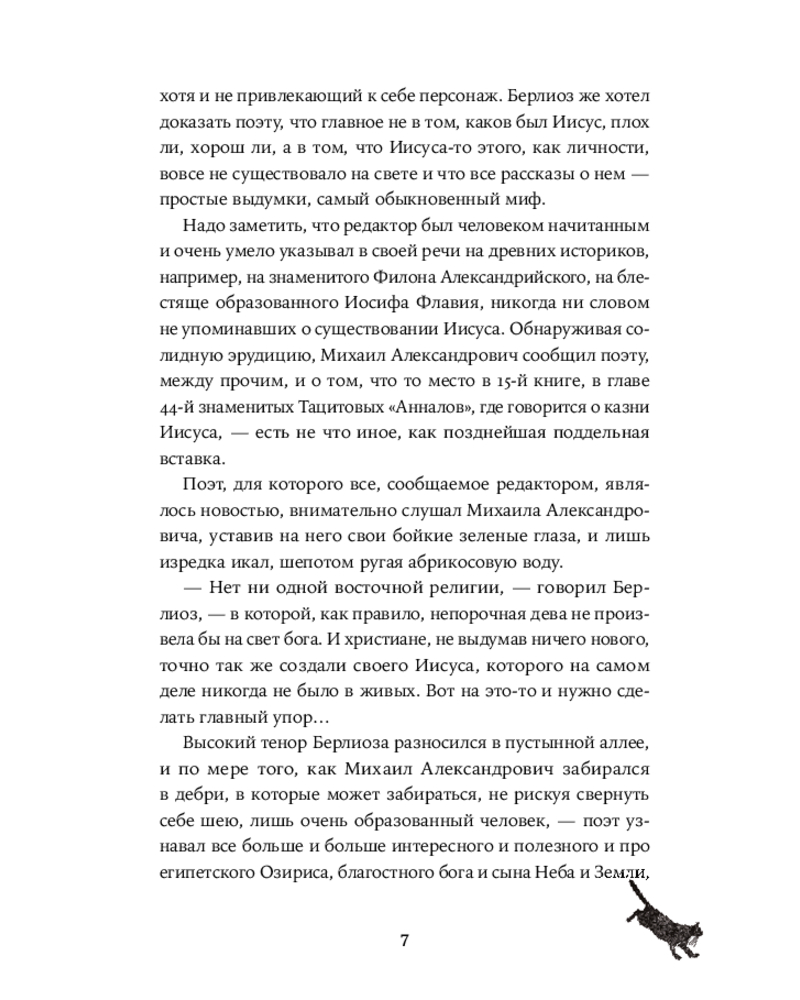 хотя и не привлекающий к себе персонаж. Берлиоз же хотел доказать поэту, что главное не в том, каков был Иисус, плох ли, хорош ли, а в том, что Иисуса-то этого, как личности, вовсе не существовало на свете и что все рассказы о нем — простые выдумки, самый обыкновенный миф.

Надо заметить, что редактор был человеком начитанным и очень умело указывал в своей речи на древних историков, например, на знаменитого Филона Александрийского, на блестяще образованного Иосифа Флавия, никогда ни словом не упоминавших о существовании Иисуса. Обнаруживая солидную эрудицию, Михаил Александрович сообщил поэту, между прочим, и о том, что то место в 15-й книге, в главе 44-й знаменитых Тацитовых «Анналов», где говорится о казни Иисуса, — есть не что иное, как позднейшая поддельная вставка.

Поэт, для которого все, сообщаемое редактором, являлось новостью, внимательно слушал Михаила Александровича, уставив на него свои бойкие зеленые глаза, и лишь изредка икал, шепотом ругая абрикосовую воду.

— Нет ни одной восточной религии, — говорил Берлиоз, — в которой, как правило, непорочная дева не произвела бы на свет бога. И христиане, не выдумав ничего нового, точно так же создали своего Иисуса, которого на самом деле никогда не было в живых. Вот на это-то и нужно сделать главный упор…

Высокий тенор Берлиоза разносился в пустынной аллее, и по мере того, как Михаил Александрович забирался в дебри, в которые может забираться, не рискуя свернуть себе шею, лишь очень образованный человек, — поэт узнавал все больше и больше интересного и полезного и про египетского Озириса, благостного бога и сына Неба и Земли,

7